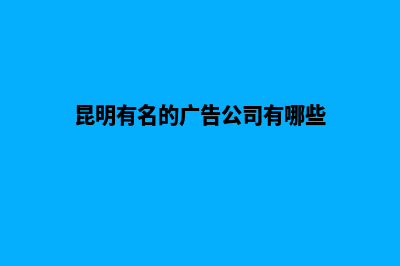 昆明有名的广告公司有哪些